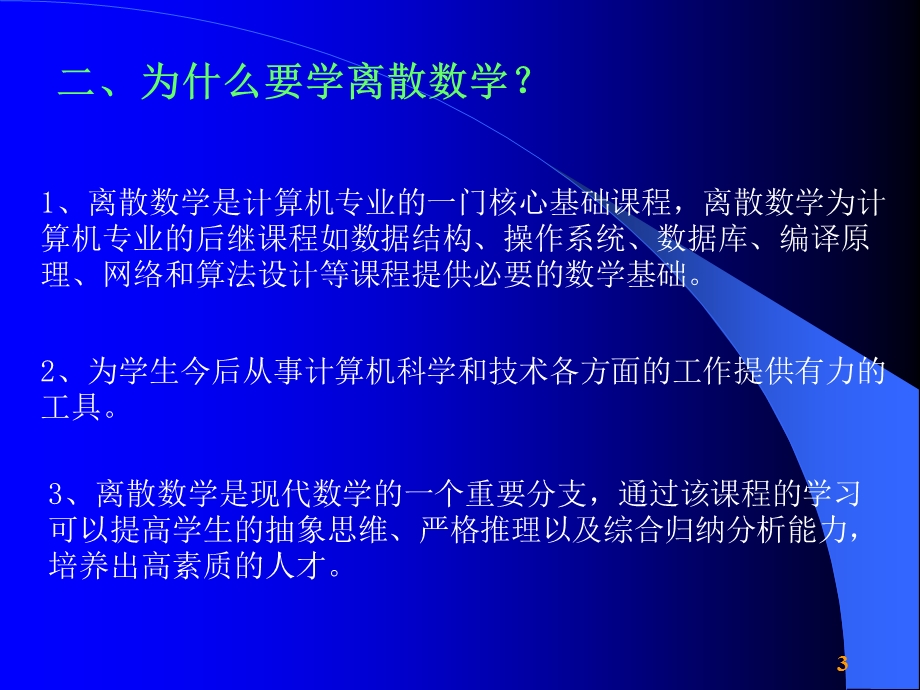 二、为什么要学离散数学？

1、离散数学是计算机专业的一门核心基础课程，离散数学为计算机专业的后继课程如数据结构、操作系统、数据库、编译原理、网络和算法设计等课程提供必要的数学基础。

2、为学生今后从事计算机科学和技术各方面的工作提供有力的工具。

3、离散数学是现代数学的一个重要分支，通过该课程的学习可以提高学生的抽象思维、严格推理以及综合归纳分析能力，培养出高素质的人才。

3